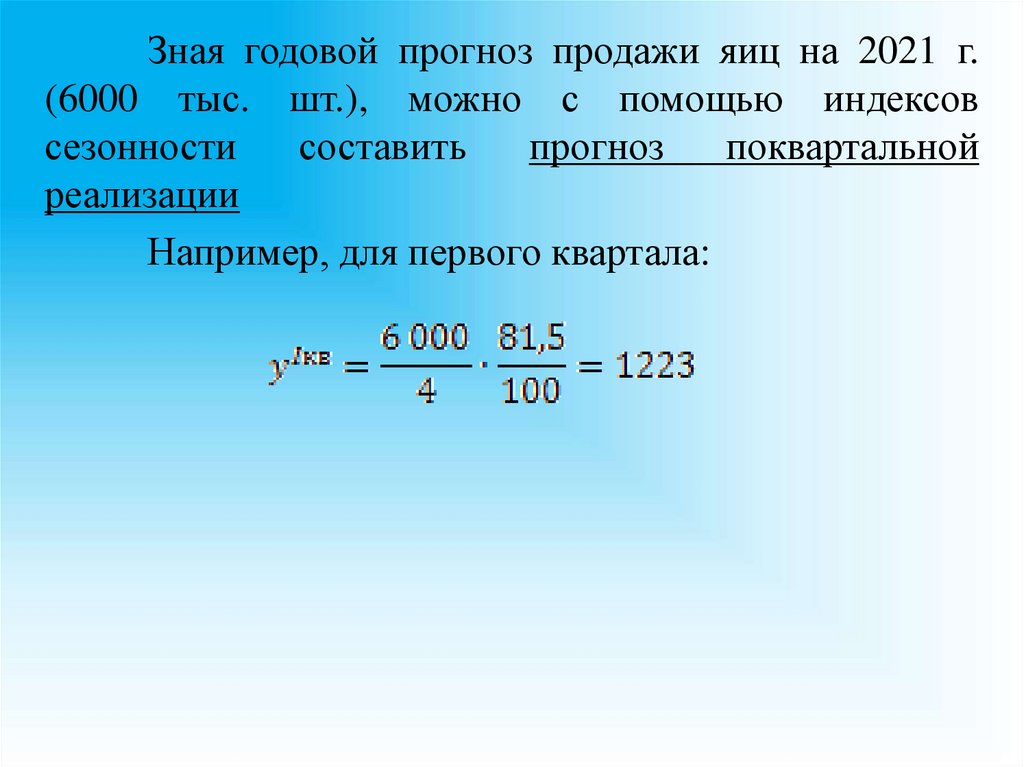 Зная годовой прогноз продажи яиц на 2021 г. (6000 тыс. шт.), можно с помощью индексов сезонности составить прогноз поквартальной реализации

Например, для первого квартала:

$y^{Iкв} = \frac{6\,000}{4} \cdot \frac{81,5}{100} = 1223$